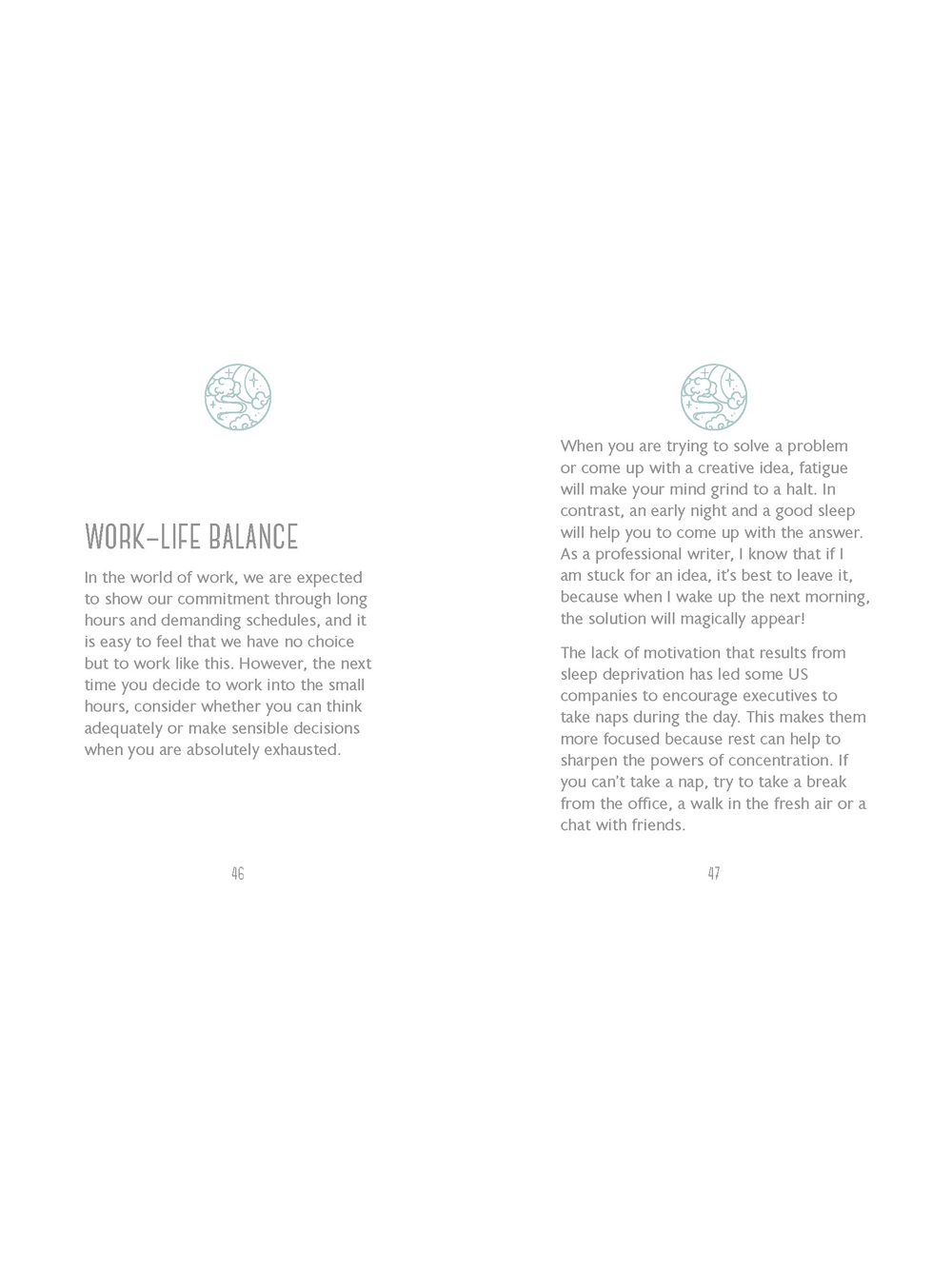 WORK–LIFE BALANCE

In the world of work, we are expected to show our commitment through long hours and demanding schedules, and it is easy to feel that we have no choice but to work like this. However, the next time you decide to work into the small hours, consider whether you can think adequately or make sensible decisions when you are absolutely exhausted.

46

When you are trying to solve a problem or come up with a creative idea, fatigue will make your mind grind to a halt. In contrast, an early night and a good sleep will help you to come up with the answer. As a professional writer, I know that if I am stuck for an idea, it's best to leave it, because when I wake up the next morning, the solution will magically appear!

The lack of motivation that results from sleep deprivation has led some US companies to encourage executives to take naps during the day. This makes them more focused because rest can help to sharpen the powers of concentration. If you can't take a nap, try to take a break from the office, a walk in the fresh air or a chat with friends.

47